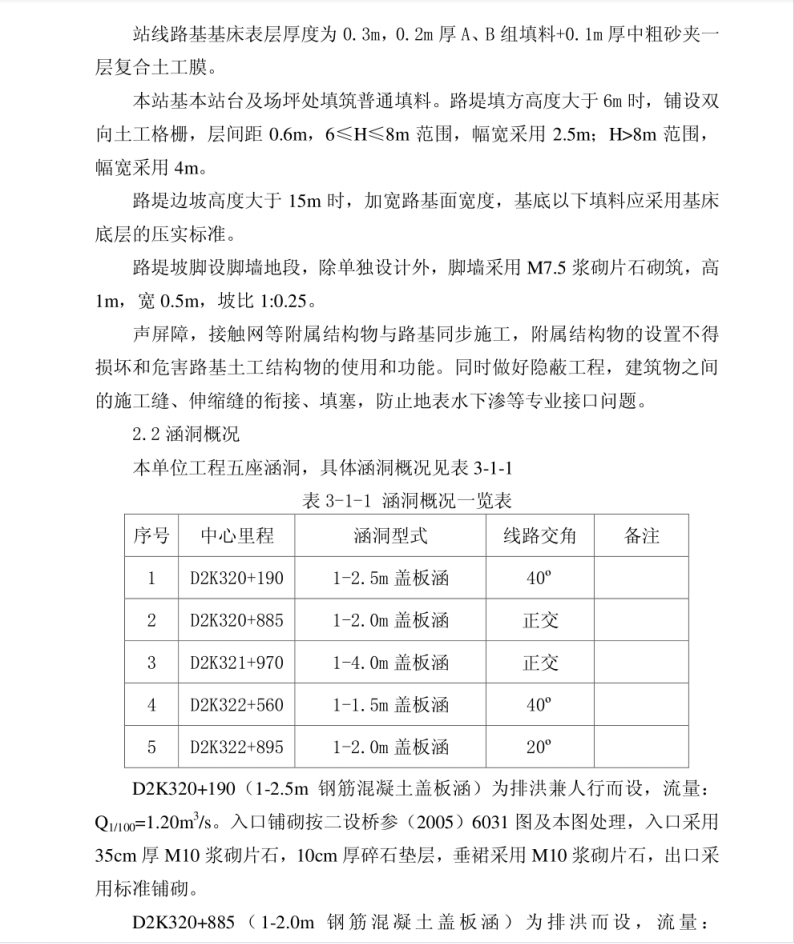 站线路基基床表层厚度为 0.3m，0.2m 厚 A、B 组填料+0.1m 厚中粗砂夹一层复合土工膜。

本站基本站台及场坪处填筑普通填料。路堤填方高度大于 6m 时，铺设双向土工格栅，层间距 0.6m，6≤H≤8m 范围，幅宽采用 2.5m；H>8m 范围，幅宽采用 4m。

路堤边坡高度大于 15m 时，加宽路基面宽度，基底以下填料应采用基床底层的压实标准。

路堤坡脚设脚墙地段，除单独设计外，脚墙采用 M7.5 浆砌片石砌筑，高 1m，宽 0.5m，坡比 1:0.25。

声屏障，接触网等附属结构物与路基同步施工，附属结构物的设置不得损坏和危害路基土工结构物的使用和功能。同时做好隐蔽工程，建筑物之间的施工缝、伸缩缝的衔接、填塞，防止地表水下渗等专业接口问题。

2.2 涵洞概况

本单位工程五座涵洞，具体涵洞概况见表 3-1-1

表 3-1-1 涵洞概况一览表

| 序号 | 中心里程 | 涵洞型式 | 线路交角 | 备注 |
|---|---|---|---|---|
| 1 | D2K320+190 | 1-2.5m 盖板涵 | 40º | |
| 2 | D2K320+885 | 1-2.0m 盖板涵 | 正交 | |
| 3 | D2K321+970 | 1-4.0m 盖板涵 | 正交 | |
| 4 | D2K322+560 | 1-1.5m 盖板涵 | 40º | |
| 5 | D2K322+895 | 1-2.0m 盖板涵 | 20º | |

D2K320+190（1-2.5m 钢筋混凝土盖板涵）为排洪兼人行而设，流量：$Q_{1/100}=1.20m^3/s$。入口铺砌按二设桥参（2005）6031 图及本图处理，入口采用 35cm 厚 M10 浆砌片石，10cm 厚碎石垫层，垂裙采用 M10 浆砌片石，出口采用标准铺砌。

D2K320+885（1-2.0m 钢筋混凝土盖板涵）为排洪而设，流量：